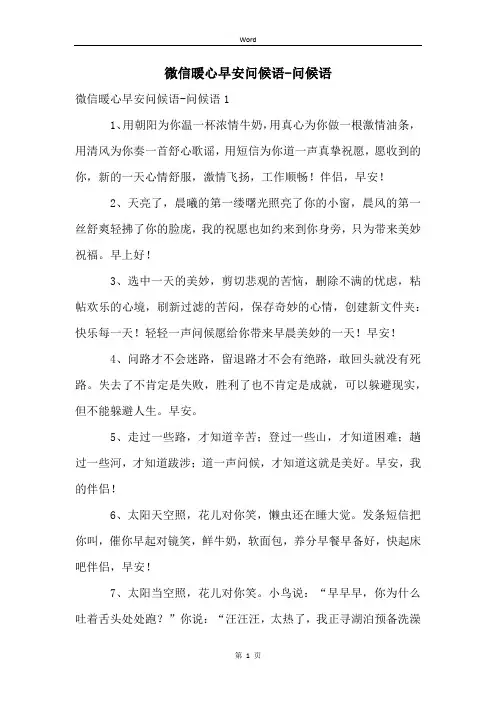 Word

微信暖心早安问候语-问候语

微信暖心早安问候语-问候语 1

1、用朝阳为你温一杯浓情牛奶，用真心为你做一根激情油条，用清风为你奏一首舒心歌谣，用短信为你道一声真挚祝愿，愿收到的你，新的一天心情舒服，激情飞扬，工作顺畅！伴侣，早安！

2、天亮了，晨曦的第一缕曙光照亮了你的小窗，晨风的第一丝舒爽轻拂了你的脸庞，我的祝愿也如约来到你身旁，只为带来美妙祝福。早上好！

3、选中一天的美妙，剪切悲观的苦恼，删除不满的忧虑，粘帖欢乐的心境，刷新过滤的苦闷，保存奇妙的心情，创建新文件夹：快乐每一天！轻轻一声问候愿给你带来早晨美妙的一天！早安！

4、问路才不会迷路，留退路才不会有绝路，敢回头就没有死路。失去了不肯定是失败，胜利了也不肯定是成就，可以躲避现实，但不能躲避人生。早安。

5、走过一些路，才知道辛苦；登过一些山，才知道困难；趟过一些河，才知道跋涉；道一声问候，才知道这就是美好。早安，我的伴侣！

6、太阳天空照，花儿对你笑，懒虫还在睡大觉。发条短信把你叫，催你早起对镜笑，鲜牛奶，软面包，养分早餐早备好，快起床吧伴侣，早安！

7、太阳当空照，花儿对你笑。小鸟说：“早早早，你为什么吐着舌头处处跑？”你说：“汪汪汪，太热了，我正寻湖泊预备洗澡

第 1 页